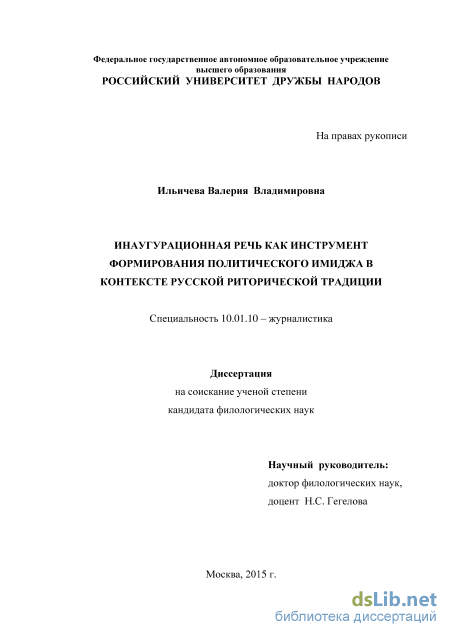 Федеральное государственное автономное образовательное учреждение высшего образования
РОССИЙСКИЙ УНИВЕРСИТЕТ ДРУЖБЫ НАРОДОВ

На правах рукописи

Ильичева Валерия Владимировна

ИНАУГУРАЦИОННАЯ РЕЧЬ КАК ИНСТРУМЕНТ ФОРМИРОВАНИЯ ПОЛИТИЧЕСКОГО ИМИДЖА В КОНТЕКСТЕ РУССКОЙ РИТОРИЧЕСКОЙ ТРАДИЦИИ

Специальность 10.01.10 – журналистика

Диссертация
на соискание ученой степени
кандидата филологических наук

Научный руководитель:
доктор филологических наук,
доцент Н.С. Гегелова

Москва, 2015 г.

dsLib.net
библиотека диссертаций